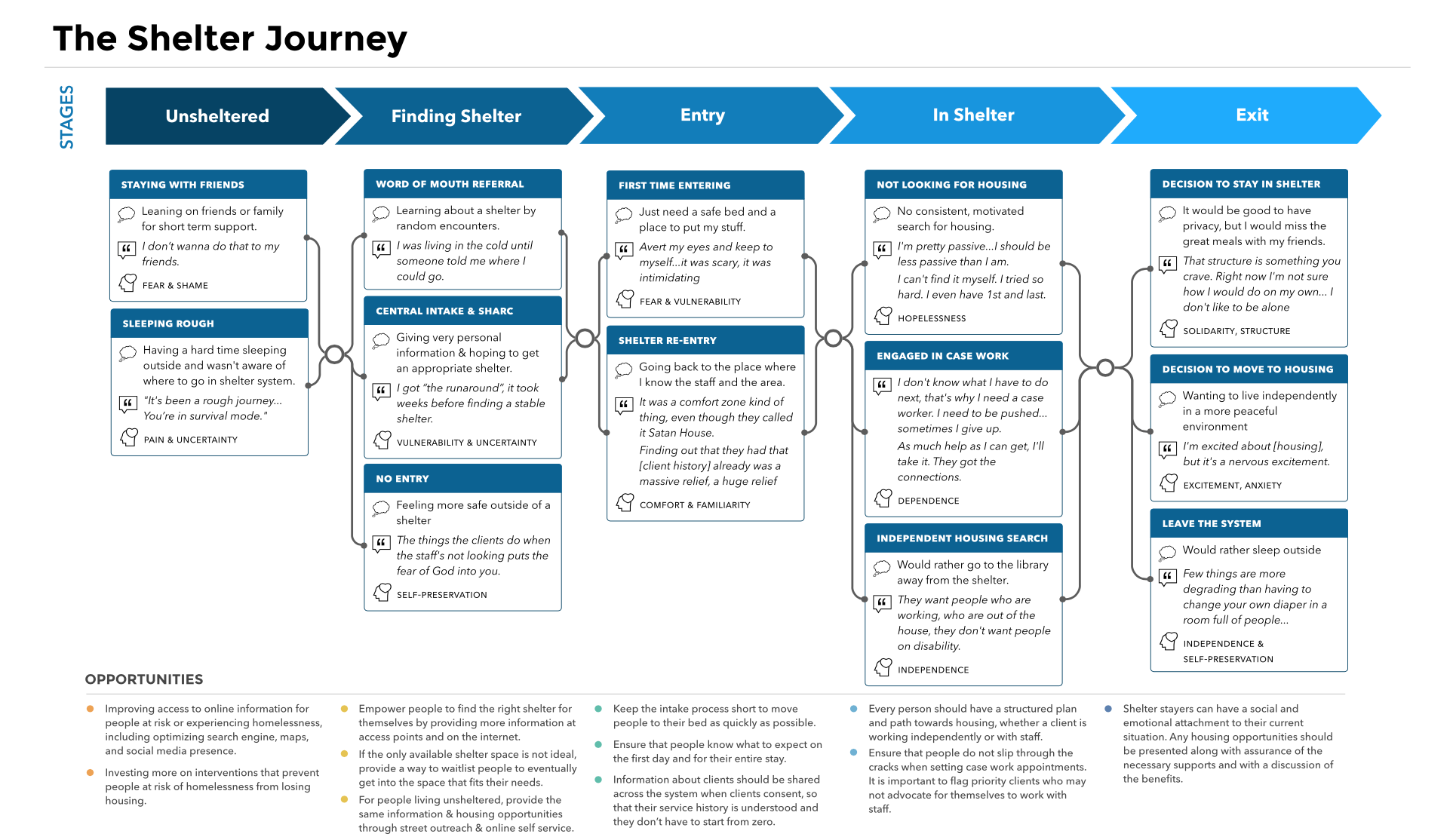 The Shelter Journey

STAGES

Unsheltered

Finding Shelter

Entry

In Shelter

Exit

STAYING WITH FRIENDS

Leaning on friends or family for short term support.

I don't wanna do that to my friends.

FEAR & SHAME

SLEEPING ROUGH

Having a hard time sleeping outside and wasn't aware of where to go in shelter system.

"It's been a rough journey... You're in survival mode."

PAIN & UNCERTAINTY

WORD OF MOUTH REFERRAL

Learning about a shelter by random encounters.

I was living in the cold until someone told me where I could go.

CENTRAL INTAKE & SHARC

Giving very personal information & hoping to get an appropriate shelter.

I got "the runaround", it took weeks before finding a stable shelter.

VULNERABILITY & UNCERTAINTY

NO ENTRY

Feeling more safe outside of a shelter

The things the clients do when the staff's not looking puts the fear of God into you.

SELF-PRESERVATION

FIRST TIME ENTERING

Just need a safe bed and a place to put my stuff.

Avert my eyes and keep to myself...it was scary, it was intimidating

FEAR & VULNERABILITY

SHELTER RE-ENTRY

Going back to the place where I know the staff and the area.

It was a comfort zone kind of thing, even though they called it Satan House.

Finding out that they had that [client history] already was a massive relief, a huge relief

COMFORT & FAMILIARITY

NOT LOOKING FOR HOUSING

No consistent, motivated search for housing.

I'm pretty passive...I should be less passive than I am.

I can't find it myself. I tried so hard. I even have 1st and last.

HOPELESSNESS

ENGAGED IN CASE WORK

I don't know what I have to do next, that's why I need a case worker. I need to be pushed... sometimes I give up.

As much help as I can get, I'll take it. They got the connections.

DEPENDENCE

INDEPENDENT HOUSING SEARCH

Would rather go to the library away from the shelter.

They want people who are working, who are out of the house, they don't want people on disability.

INDEPENDENCE

DECISION TO STAY IN SHELTER

It would be good to have privacy, but I would miss the great meals with my friends.

That structure is something you crave. Right now I'm not sure how I would do on my own... I don't like to be alone

SOLIDARITY, STRUCTURE

DECISION TO MOVE TO HOUSING

Wanting to live independently in a more peaceful environment

I'm excited about [housing], but it's a nervous excitement.

EXCITEMENT, ANXIETY

LEAVE THE SYSTEM

Would rather sleep outside

Few things are more degrading than having to change your own diaper in a room full of people...

INDEPENDENCE & SELF-PRESERVATION

OPPORTUNITIES

Improving access to online information for people at risk or experiencing homelessness, including optimizing search engine, maps, and social media presence.

Investing more on interventions that prevent people at risk of homelessness from losing housing.

Empower people to find the right shelter for themselves by providing more information at access points and on the internet.

If the only available shelter space is not ideal, provide a way to waitlist people to eventually get into the space that fits their needs.

For people living unsheltered, provide the same information & housing opportunities through street outreach & online self service.

Keep the intake process short to move people to their bed as quickly as possible.

Ensure that people know what to expect on the first day and for their entire stay.

Information about clients should be shared across the system when clients consent, so that their service history is understood and they don't have to start from zero.

Every person should have a structured plan and path towards housing, whether a client is working independently or with staff.

Ensure that people do not slip through the cracks when setting case work appointments. It is important to flag priority clients who may not advocate for themselves to work with staff.

Shelter stayers can have a social and emotional attachment to their current situation. Any housing opportunities should be presented along with assurance of the necessary supports and with a discussion of the benefits.